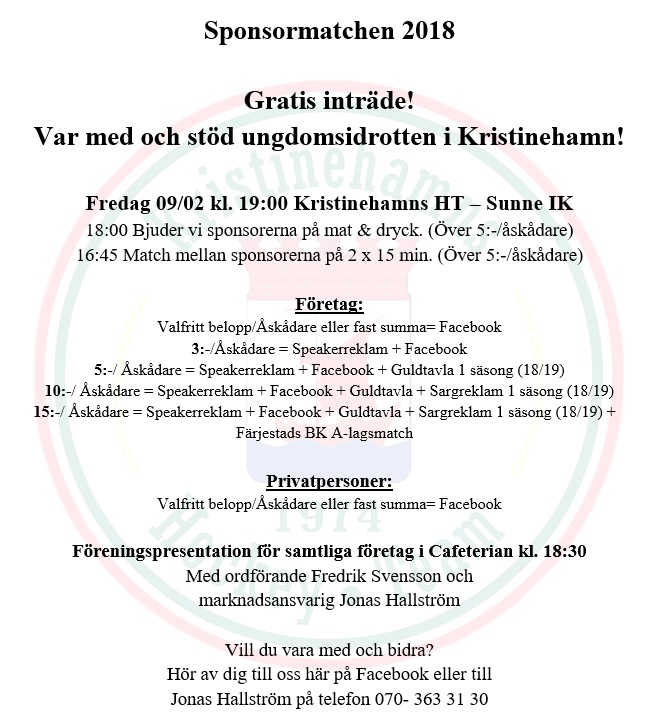 Sponsormatchen 2018

Gratis inträde!
Var med och stöd ungdomsidrotten i Kristinehamn!

Fredag 09/02 kl. 19:00 Kristinehamns HT – Sunne IK
18:00 Bjuder vi sponsorerna på mat & dryck. (Över 5:-/åskådare)
16:45 Match mellan sponsorerna på 2 x 15 min. (Över 5:-/åskådare)

Företag:
Valfritt belopp/Åskådare eller fast summa= Facebook
3:-/Åskådare = Speakerreklam + Facebook
5:-/ Åskådare = Speakerreklam + Facebook + Guldtavla 1 säsong (18/19)
10:-/ Åskådare = Speakerreklam + Facebook + Guldtavla + Sargreklam 1 säsong (18/19)
15:-/ Åskådare = Speakerreklam + Facebook + Guldtavla + Sargreklam 1 säsong (18/19) + Färjestads BK A-lagsmatch

Privatpersoner:
Valfritt belopp/Åskådare eller fast summa= Facebook

Föreningspresentation för samtliga företag i Cafeterian kl. 18:30
Med ordförande Fredrik Svensson och
marknadsansvarig Jonas Hallström

Vill du vara med och bidra?
Hör av dig till oss här på Facebook eller till
Jonas Hallström på telefon 070- 363 31 30

Kristinehamns
1914
Hockey Team